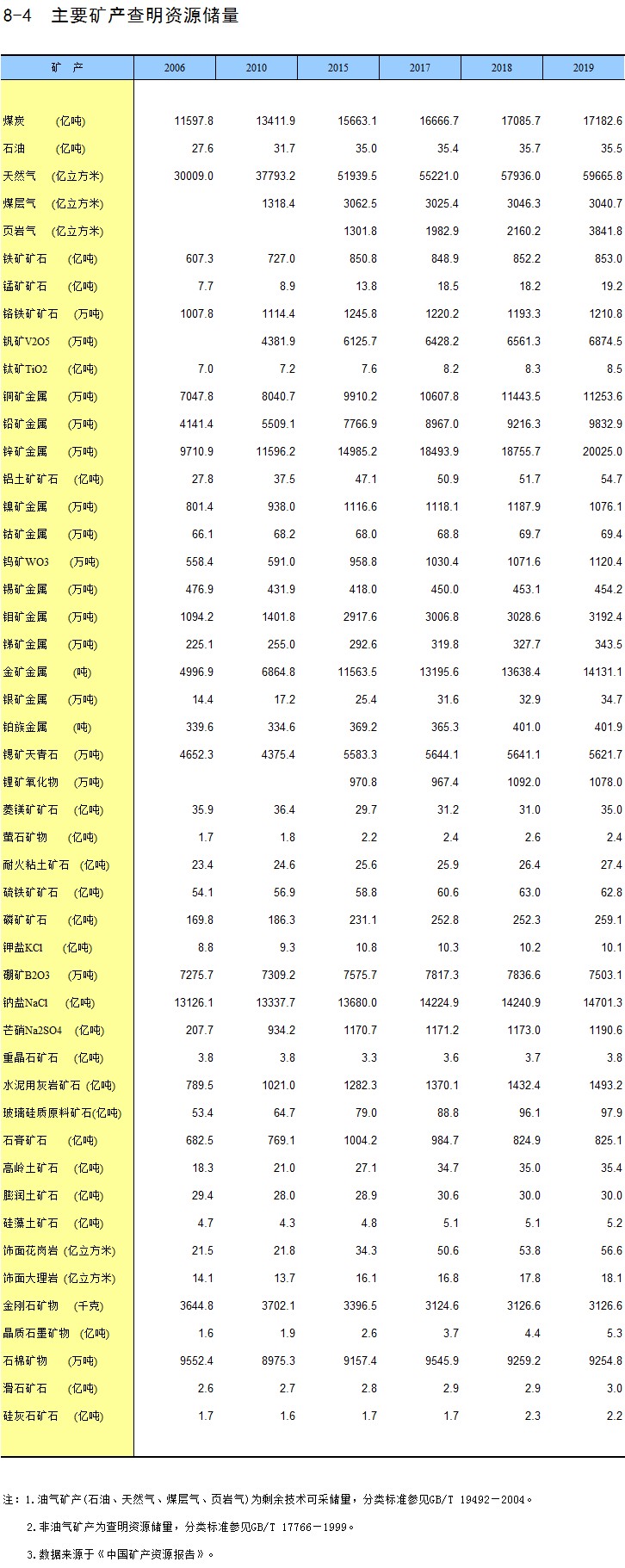 8-4 主要矿产查明资源储量

| 矿 产 | 2006 | 2010 | 2015 | 2017 | 2018 | 2019 |
|---|---|---|---|---|---|---|
| 煤炭 (亿吨) | 11597.8 | 13411.9 | 15663.1 | 16666.7 | 17085.7 | 17182.6 |
| 石油 (亿吨) | 27.6 | 31.7 | 35.0 | 35.4 | 35.7 | 35.5 |
| 天然气 (亿立方米) | 30009.0 | 37793.2 | 51939.5 | 55221.0 | 57936.0 | 59665.8 |
| 煤层气 (亿立方米) | | 1318.4 | 3062.5 | 3025.4 | 3046.3 | 3040.7 |
| 页岩气 (亿立方米) | | | 1301.8 | 1982.9 | 2160.2 | 3841.8 |
| 铁矿矿石 (亿吨) | 607.3 | 727.0 | 850.8 | 848.9 | 852.2 | 853.0 |
| 锰矿矿石 (亿吨) | 7.7 | 8.9 | 13.8 | 18.5 | 18.2 | 19.2 |
| 铬铁矿矿石 (万吨) | 1007.8 | 1114.4 | 1245.8 | 1220.2 | 1193.3 | 1210.8 |
| 钒矿V2O5 (万吨) | | 4381.9 | 6125.7 | 6428.2 | 6561.3 | 6874.5 |
| 钛矿TiO2 (亿吨) | 7.0 | 7.2 | 7.6 | 8.2 | 8.3 | 8.5 |
| 铜矿金属 (万吨) | 7047.8 | 8040.7 | 9910.2 | 10607.8 | 11443.5 | 11253.6 |
| 铅矿金属 (万吨) | 4141.4 | 5509.1 | 7766.9 | 8967.0 | 9216.3 | 9832.9 |
| 锌矿金属 (万吨) | 9710.9 | 11596.2 | 14985.2 | 18493.9 | 18755.7 | 20025.0 |
| 铝土矿矿石 (亿吨) | 27.8 | 37.5 | 47.1 | 50.9 | 51.7 | 54.7 |
| 镍矿金属 (万吨) | 801.4 | 938.0 | 1116.6 | 1118.1 | 1187.9 | 1076.1 |
| 钴矿金属 (万吨) | 66.1 | 68.2 | 68.0 | 68.8 | 69.7 | 69.4 |
| 钨矿WO3 (万吨) | 558.4 | 591.0 | 958.8 | 1030.4 | 1071.6 | 1120.4 |
| 锡矿金属 (万吨) | 476.9 | 431.9 | 418.0 | 450.0 | 453.1 | 454.2 |
| 钼矿金属 (万吨) | 1094.2 | 1401.8 | 2917.6 | 3006.8 | 3028.6 | 3192.4 |
| 锑矿金属 (万吨) | 225.1 | 255.0 | 292.6 | 319.8 | 327.7 | 343.5 |
| 金矿金属 (吨) | 4996.9 | 6864.8 | 11563.5 | 13195.6 | 13638.4 | 14131.1 |
| 银矿金属 (万吨) | 14.4 | 17.2 | 25.4 | 31.6 | 32.9 | 34.7 |
| 铂族金属 (吨) | 339.6 | 334.6 | 369.2 | 365.3 | 401.0 | 401.9 |
| 锶矿天青石 (万吨) | 4652.3 | 4375.4 | 5583.3 | 5644.1 | 5641.1 | 5621.7 |
| 锂矿氧化物 (万吨) | | | 970.8 | 967.4 | 1092.0 | 1078.0 |
| 菱镁矿矿石 (亿吨) | 35.9 | 36.4 | 29.7 | 31.2 | 31.0 | 35.0 |
| 萤石矿物 (亿吨) | 1.7 | 1.8 | 2.2 | 2.4 | 2.6 | 2.4 |
| 耐火粘土矿石 (亿吨) | 23.4 | 24.6 | 25.6 | 25.9 | 26.4 | 27.4 |
| 硫铁矿矿石 (亿吨) | 54.1 | 56.9 | 58.8 | 60.6 | 63.0 | 62.8 |
| 磷矿矿石 (亿吨) | 169.8 | 186.3 | 231.1 | 252.8 | 252.3 | 259.1 |
| 钾盐KCl (亿吨) | 8.8 | 9.3 | 10.8 | 10.3 | 10.2 | 10.1 |
| 硼矿B2O3 (万吨) | 7275.7 | 7309.2 | 7575.7 | 7817.3 | 7836.6 | 7503.1 |
| 钠盐NaCl (亿吨) | 13126.1 | 13337.7 | 13680.0 | 14224.9 | 14240.9 | 14701.3 |
| 芒硝Na2SO4 (亿吨) | 207.7 | 934.2 | 1170.7 | 1171.2 | 1173.0 | 1190.6 |
| 重晶石矿石 (亿吨) | 3.8 | 3.8 | 3.3 | 3.6 | 3.7 | 3.8 |
| 水泥用灰岩矿石 (亿吨) | 789.5 | 1021.0 | 1282.3 | 1370.1 | 1432.4 | 1493.2 |
| 玻璃硅质原料矿石(亿吨) | 53.4 | 64.7 | 79.0 | 88.8 | 96.1 | 97.9 |
| 石膏矿石 (亿吨) | 682.5 | 769.1 | 1004.2 | 984.7 | 824.9 | 825.1 |
| 高岭土矿石 (亿吨) | 18.3 | 21.0 | 27.1 | 34.7 | 35.0 | 35.4 |
| 膨润土矿石 (亿吨) | 29.4 | 28.0 | 28.9 | 30.6 | 30.0 | 30.0 |
| 硅藻土矿石 (亿吨) | 4.7 | 4.3 | 4.8 | 5.1 | 5.1 | 5.2 |
| 饰面花岗岩 (亿立方米) | 21.5 | 21.8 | 34.3 | 50.6 | 53.8 | 56.6 |
| 饰面大理岩 (亿立方米) | 14.1 | 13.7 | 16.1 | 16.8 | 17.8 | 18.1 |
| 金刚石矿物 (千克) | 3644.8 | 3702.1 | 3396.5 | 3124.6 | 3126.6 | 3126.6 |
| 晶质石墨矿物 (亿吨) | 1.6 | 1.9 | 2.6 | 3.7 | 4.4 | 5.3 |
| 石棉矿物 (万吨) | 9552.4 | 8975.3 | 9157.4 | 9545.9 | 9259.2 | 9254.8 |
| 滑石矿石 (亿吨) | 2.6 | 2.7 | 2.8 | 2.9 | 2.9 | 3.0 |
| 硅灰石矿石 (亿吨) | 1.7 | 1.6 | 1.7 | 1.7 | 2.3 | 2.2 |

注：1.油气矿产(石油、天然气、煤层气、页岩气)为剩余技术可采储量，分类标准参见GB/T 19492－2004。

2.非油气矿产为查明资源储量，分类标准参见GB/T 17766－1999。

3.数据来源于《中国矿产资源报告》。